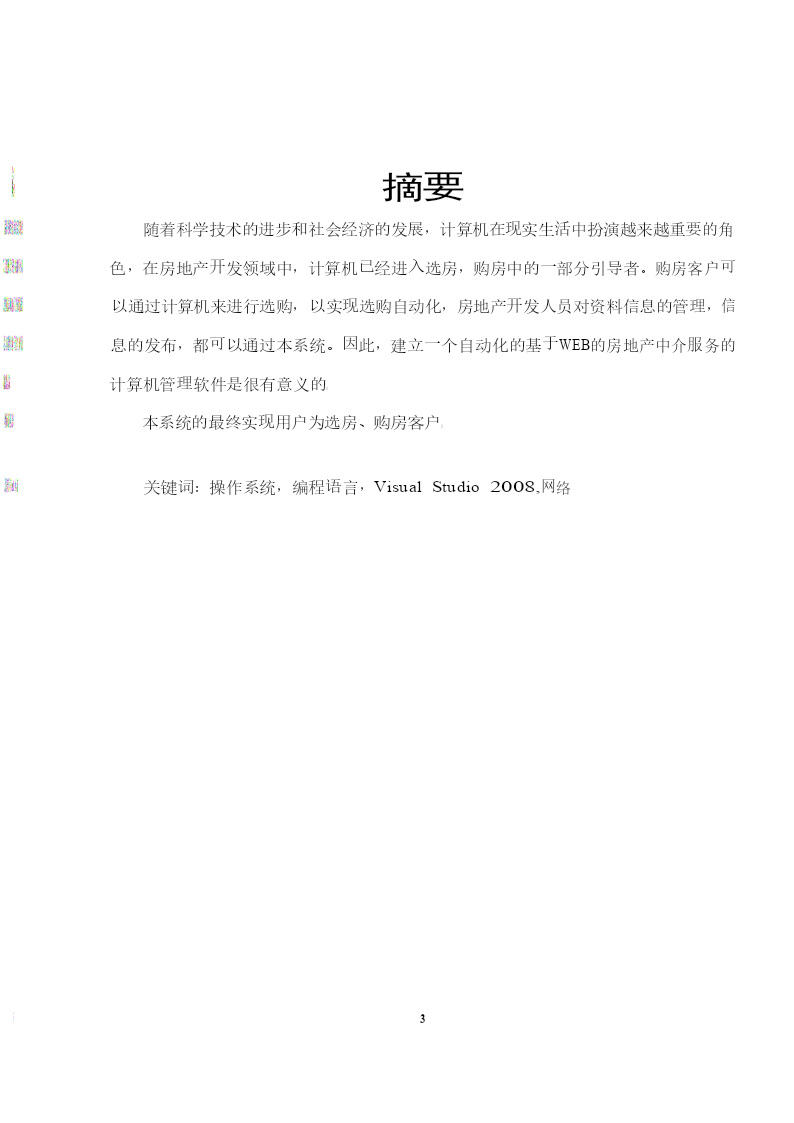 摘要

随着科学技术的进步和社会经济的发展，计算机在现实生活中扮演越来越重要的角色，在房地产开发领域中，计算机已经进入选房，购房中的一部分引导者。购房客户可以通过计算机来进行选购，以实现选购自动化，房地产开发人员对资料信息的管理，信息的发布，都可以通过本系统。因此，建立一个自动化的基于WEB的房地产中介服务的计算机管理软件是很有意义的.

本系统的最终实现用户为选房、购房客户.

关键词：操作系统，编程语言，Visual Studio 2008,网络

3